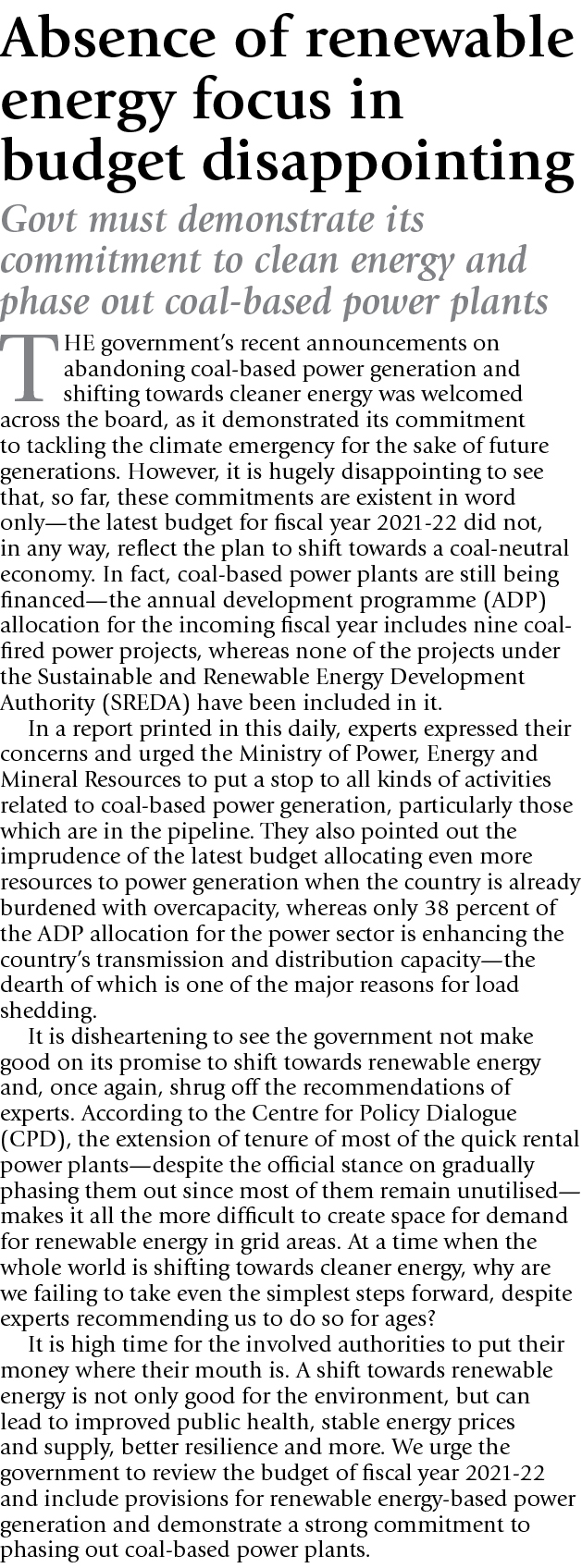 Absence of renewable energy focus in budget disappointing

Govt must demonstrate its commitment to clean energy and phase out coal-based power plants

THE government's recent announcements on abandoning coal-based power generation and shifting towards cleaner energy was welcomed across the board, as it demonstrated its commitment to tackling the climate emergency for the sake of future generations. However, it is hugely disappointing to see that, so far, these commitments are existent in word only—the latest budget for fiscal year 2021-22 did not, in any way, reflect the plan to shift towards a coal-neutral economy. In fact, coal-based power plants are still being financed—the annual development programme (ADP) allocation for the incoming fiscal year includes nine coal-fired power projects, whereas none of the projects under the Sustainable and Renewable Energy Development Authority (SREDA) have been included in it.

In a report printed in this daily, experts expressed their concerns and urged the Ministry of Power, Energy and Mineral Resources to put a stop to all kinds of activities related to coal-based power generation, particularly those which are in the pipeline. They also pointed out the imprudence of the latest budget allocating even more resources to power generation when the country is already burdened with overcapacity, whereas only 38 percent of the ADP allocation for the power sector is enhancing the country's transmission and distribution capacity—the dearth of which is one of the major reasons for load shedding.

It is disheartening to see the government not make good on its promise to shift towards renewable energy and, once again, shrug off the recommendations of experts. According to the Centre for Policy Dialogue (CPD), the extension of tenure of most of the quick rental power plants—despite the official stance on gradually phasing them out since most of them remain unutilised—makes it all the more difficult to create space for demand for renewable energy in grid areas. At a time when the whole world is shifting towards cleaner energy, why are we failing to take even the simplest steps forward, despite experts recommending us to do so for ages?

It is high time for the involved authorities to put their money where their mouth is. A shift towards renewable energy is not only good for the environment, but can lead to improved public health, stable energy prices and supply, better resilience and more. We urge the government to review the budget of fiscal year 2021-22 and include provisions for renewable energy-based power generation and demonstrate a strong commitment to phasing out coal-based power plants.